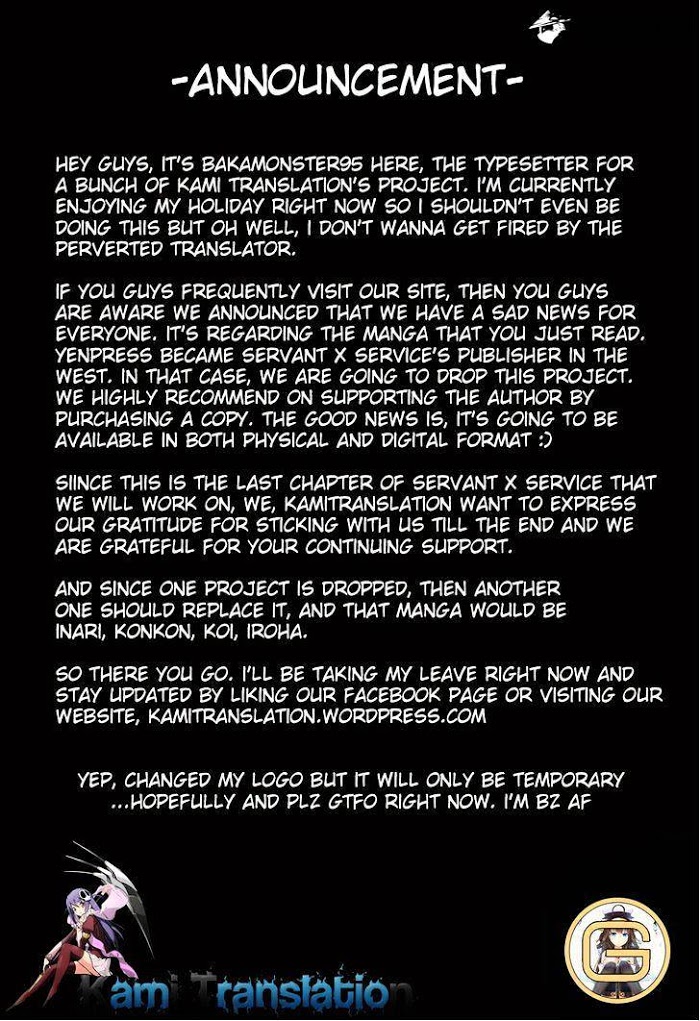 -ANNOUNCEMENT-

HEY GUYS, IT'S BAKAMONSTER95 HERE, THE TYPESETTER FOR A BUNCH OF KAMI TRANSLATION'S PROJECT. I'M CURRENTLY ENJOYING MY HOLIDAY RIGHT NOW SO I SHOULDN'T EVEN BE DOING THIS BUT OH WELL, I DON'T WANNA GET FIRED BY THE PERVERTED TRANSLATOR.

IF YOU GUYS FREQUENTLY VISIT OUR SITE, THEN YOU GUYS ARE AWARE WE ANNOUNCED THAT WE HAVE A SAD NEWS FOR EVERYONE. IT'S REGARDING THE MANGA THAT YOU JUST READ. YENPRESS BECAME SERVANT X SERVICE'S PUBLISHER IN THE WEST. IN THAT CASE, WE ARE GOING TO DROP THIS PROJECT. WE HIGHLY RECOMMEND ON SUPPORTING THE AUTHOR BY PURCHASING A COPY. THE GOOD NEWS IS, IT'S GOING TO BE AVAILABLE IN BOTH PHYSICAL AND DIGITAL FORMAT :)

SIINCE THIS IS THE LAST CHAPTER OF SERVANT X SERVICE THAT WE WILL WORK ON, WE, KAMITRANSLATION WANT TO EXPRESS OUR GRATITUDE FOR STICKING WITH US TILL THE END AND WE ARE GRATEFUL FOR YOUR CONTINUING SUPPORT.

AND SINCE ONE PROJECT IS DROPPED, THEN ANOTHER ONE SHOULD REPLACE IT, AND THAT MANGA WOULD BE INARI, KONKON, KOI, IROHA.

SO THERE YOU GO. I'LL BE TAKING MY LEAVE RIGHT NOW AND STAY UPDATED BY LIKING OUR FACEBOOK PAGE OR VISITING OUR WEBSITE, KAMITRANSLATION.WORDPRESS.COM

YEP, CHANGED MY LOGO BUT IT WILL ONLY BE TEMPORARY ...HOPEFULLY AND PLZ GTFO RIGHT NOW. I'M BZ AF

Kami Translation

G